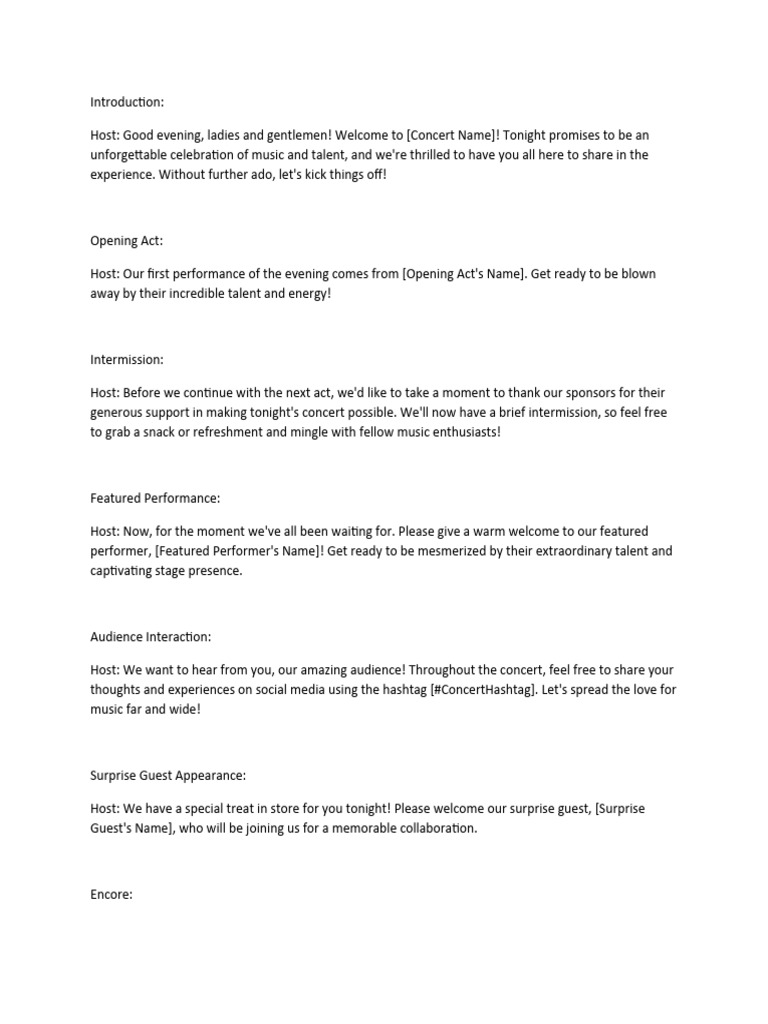 Introduction:

Host: Good evening, ladies and gentlemen! Welcome to [Concert Name]! Tonight promises to be an unforgettable celebration of music and talent, and we're thrilled to have you all here to share in the experience. Without further ado, let's kick things off!

Opening Act:

Host: Our first performance of the evening comes from [Opening Act's Name]. Get ready to be blown away by their incredible talent and energy!

Intermission:

Host: Before we continue with the next act, we'd like to take a moment to thank our sponsors for their generous support in making tonight's concert possible. We'll now have a brief intermission, so feel free to grab a snack or refreshment and mingle with fellow music enthusiasts!

Featured Performance:

Host: Now, for the moment we've all been waiting for. Please give a warm welcome to our featured performer, [Featured Performer's Name]! Get ready to be mesmerized by their extraordinary talent and captivating stage presence.

Audience Interaction:

Host: We want to hear from you, our amazing audience! Throughout the concert, feel free to share your thoughts and experiences on social media using the hashtag [#ConcertHashtag]. Let's spread the love for music far and wide!

Surprise Guest Appearance:

Host: We have a special treat in store for you tonight! Please welcome our surprise guest, [Surprise Guest's Name], who will be joining us for a memorable collaboration.

Encore: